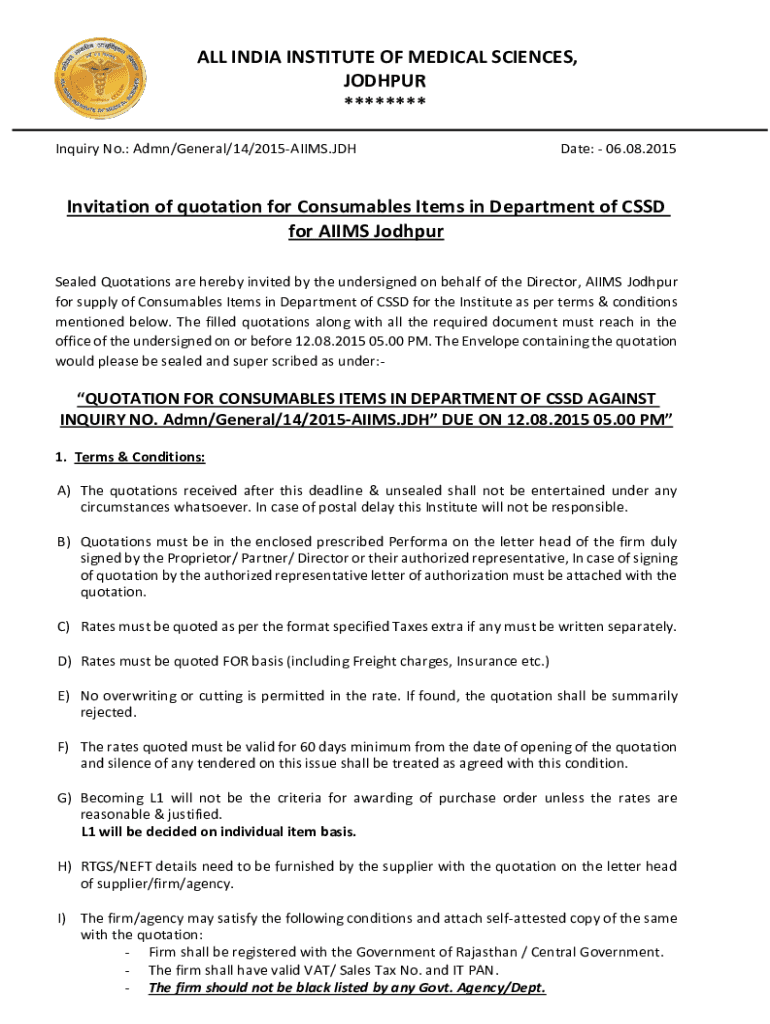 ALL INDIA INSTITUTE OF MEDICAL SCIENCES, JODHPUR
********

Inquiry No.: Admn/General/14/2015-AIIMS.JDH

Date: - 06.08.2015

Invitation of quotation for Consumables Items in Department of CSSD for AIIMS Jodhpur

Sealed Quotations are hereby invited by the undersigned on behalf of the Director, AIIMS Jodhpur for supply of Consumables Items in Department of CSSD for the Institute as per terms & conditions mentioned below. The filled quotations along with all the required document must reach in the office of the undersigned on or before 12.08.2015 05.00 PM. The Envelope containing the quotation would please be sealed and super scribed as under:-

"QUOTATION FOR CONSUMABLES ITEMS IN DEPARTMENT OF CSSD AGAINST INQUIRY NO. Admn/General/14/2015-AIIMS.JDH" DUE ON 12.08.2015 05.00 PM"

1. Terms & Conditions:

A) The quotations received after this deadline & unsealed shall not be entertained under any circumstances whatsoever. In case of postal delay this Institute will not be responsible.

B) Quotations must be in the enclosed prescribed Performa on the letter head of the firm duly signed by the Proprietor/ Partner/ Director or their authorized representative, In case of signing of quotation by the authorized representative letter of authorization must be attached with the quotation.

C) Rates must be quoted as per the format specified Taxes extra if any must be written separately.

D) Rates must be quoted FOR basis (including Freight charges, Insurance etc.)

E) No overwriting or cutting is permitted in the rate. If found, the quotation shall be summarily rejected.

F) The rates quoted must be valid for 60 days minimum from the date of opening of the quotation and silence of any tendered on this issue shall be treated as agreed with this condition.

G) Becoming L1 will not be the criteria for awarding of purchase order unless the rates are reasonable & justified.
L1 will be decided on individual item basis.

H) RTGS/NEFT details need to be furnished by the supplier with the quotation on the letter head of supplier/firm/agency.

I) The firm/agency may satisfy the following conditions and attach self-attested copy of the same with the quotation:
- Firm shall be registered with the Government of Rajasthan / Central Government.
- The firm shall have valid VAT/ Sales Tax No. and IT PAN.
- The firm should not be black listed by any Govt. Agency/Dept.